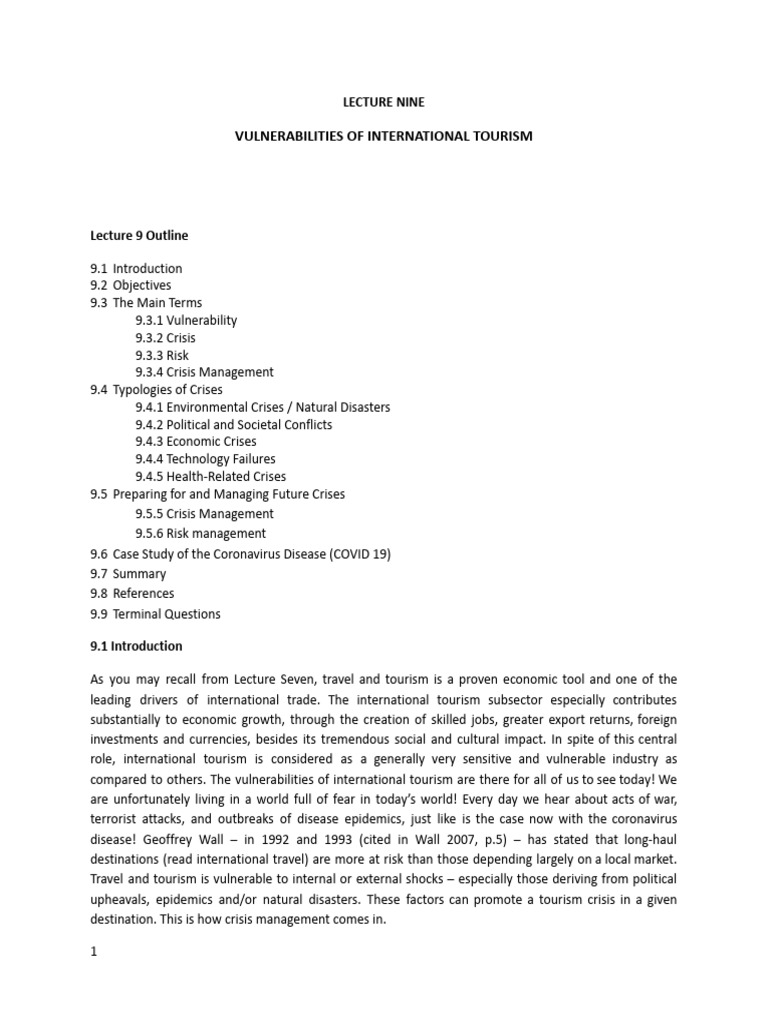 LECTURE NINE

VULNERABILITIES OF INTERNATIONAL TOURISM

Lecture 9 Outline

9.1 Introduction
9.2 Objectives
9.3 The Main Terms
9.3.1 Vulnerability
9.3.2 Crisis
9.3.3 Risk
9.3.4 Crisis Management
9.4 Typologies of Crises
9.4.1 Environmental Crises / Natural Disasters
9.4.2 Political and Societal Conflicts
9.4.3 Economic Crises
9.4.4 Technology Failures
9.4.5 Health-Related Crises
9.5 Preparing for and Managing Future Crises
9.5.5 Crisis Management
9.5.6 Risk management
9.6 Case Study of the Coronavirus Disease (COVID 19)
9.7 Summary
9.8 References
9.9 Terminal Questions

9.1 Introduction

As you may recall from Lecture Seven, travel and tourism is a proven economic tool and one of the leading drivers of international trade. The international tourism subsector especially contributes substantially to economic growth, through the creation of skilled jobs, greater export returns, foreign investments and currencies, besides its tremendous social and cultural impact. In spite of this central role, international tourism is considered as a generally very sensitive and vulnerable industry as compared to others. The vulnerabilities of international tourism are there for all of us to see today! We are unfortunately living in a world full of fear in today's world! Every day we hear about acts of war, terrorist attacks, and outbreaks of disease epidemics, just like is the case now with the coronavirus disease! Geoffrey Wall – in 1992 and 1993 (cited in Wall 2007, p.5) – has stated that long-haul destinations (read international travel) are more at risk than those depending largely on a local market. Travel and tourism is vulnerable to internal or external shocks – especially those deriving from political upheavals, epidemics and/or natural disasters. These factors can promote a tourism crisis in a given destination. This is how crisis management comes in.

1